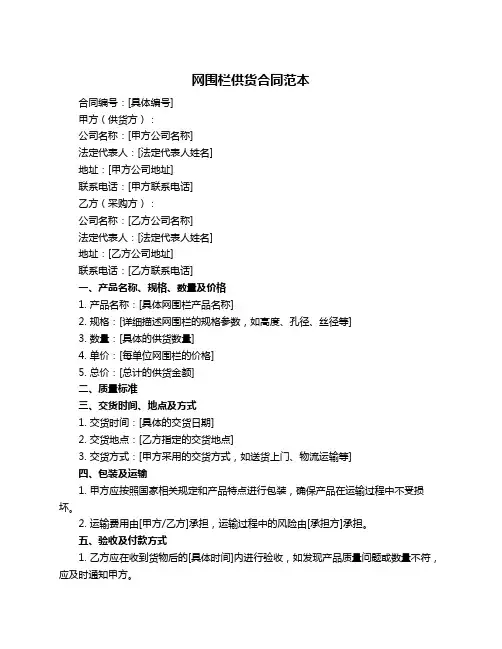 网围栏供货合同范本

合同编号：[具体编号]

甲方（供货方）：

公司名称：[甲方公司名称]

法定代表人：[法定代表人姓名]

地址：[甲方公司地址]

联系电话：[甲方联系电话]

乙方（采购方）：

公司名称：[乙方公司名称]

法定代表人：[法定代表人姓名]

地址：[乙方公司地址]

联系电话：[乙方联系电话]

一、产品名称、规格、数量及价格

1. 产品名称：[具体网围栏产品名称]

2. 规格：[详细描述网围栏的规格参数，如高度、孔径、丝径等]

3. 数量：[具体的供货数量]

4. 单价：[每单位网围栏的价格]

5. 总价：[总计的供货金额]

二、质量标准

三、交货时间、地点及方式

1. 交货时间：[具体的交货日期]

2. 交货地点：[乙方指定的交货地点]

3. 交货方式：[甲方采用的交货方式，如送货上门、物流运输等]

四、包装及运输

1. 甲方应按照国家相关规定和产品特点进行包装，确保产品在运输过程中不受损坏。

2. 运输费用由[甲方/乙方]承担，运输过程中的风险由[承担方]承担。

五、验收及付款方式

1. 乙方应在收到货物后的[具体时间]内进行验收，如发现产品质量问题或数量不符，应及时通知甲方。